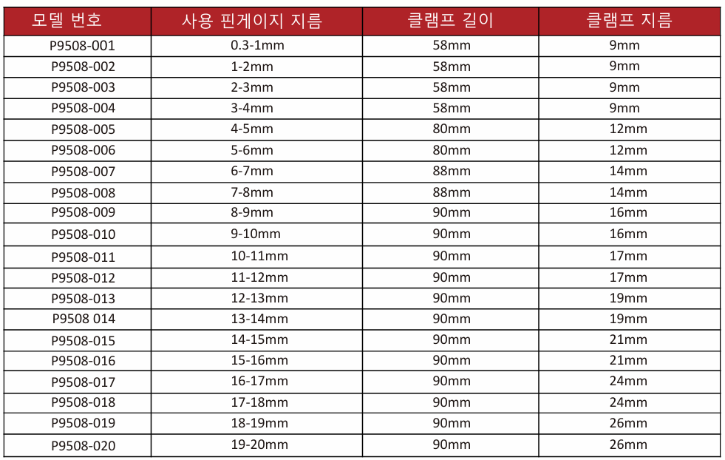 | 모델 번호 | 사용 핀게이지 지름 | 클램프 길이 | 클램프 지름 |
|---|---|---|---|
| P9508-001 | 0.3-1mm | 58mm | 9mm |
| P9508-002 | 1-2mm | 58mm | 9mm |
| P9508-003 | 2-3mm | 58mm | 9mm |
| P9508-004 | 3-4mm | 58mm | 9mm |
| P9508-005 | 4-5mm | 80mm | 12mm |
| P9508-006 | 5-6mm | 80mm | 12mm |
| P9508-007 | 6-7mm | 88mm | 14mm |
| P9508-008 | 7-8mm | 88mm | 14mm |
| P9508-009 | 8-9mm | 90mm | 16mm |
| P9508-010 | 9-10mm | 90mm | 16mm |
| P9508-011 | 10-11mm | 90mm | 17mm |
| P9508-012 | 11-12mm | 90mm | 17mm |
| P9508-013 | 12-13mm | 90mm | 19mm |
| P9508 014 | 13-14mm | 90mm | 19mm |
| P9508-015 | 14-15mm | 90mm | 21mm |
| P9508-016 | 15-16mm | 90mm | 21mm |
| P9508-017 | 16-17mm | 90mm | 24mm |
| P9508-018 | 17-18mm | 90mm | 24mm |
| P9508-019 | 18-19mm | 90mm | 26mm |
| P9508-020 | 19-20mm | 90mm | 26mm |